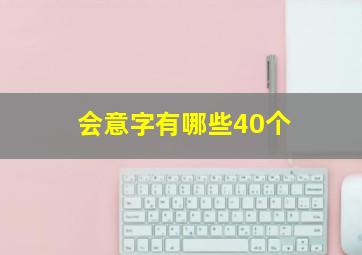 会意字有哪些40个